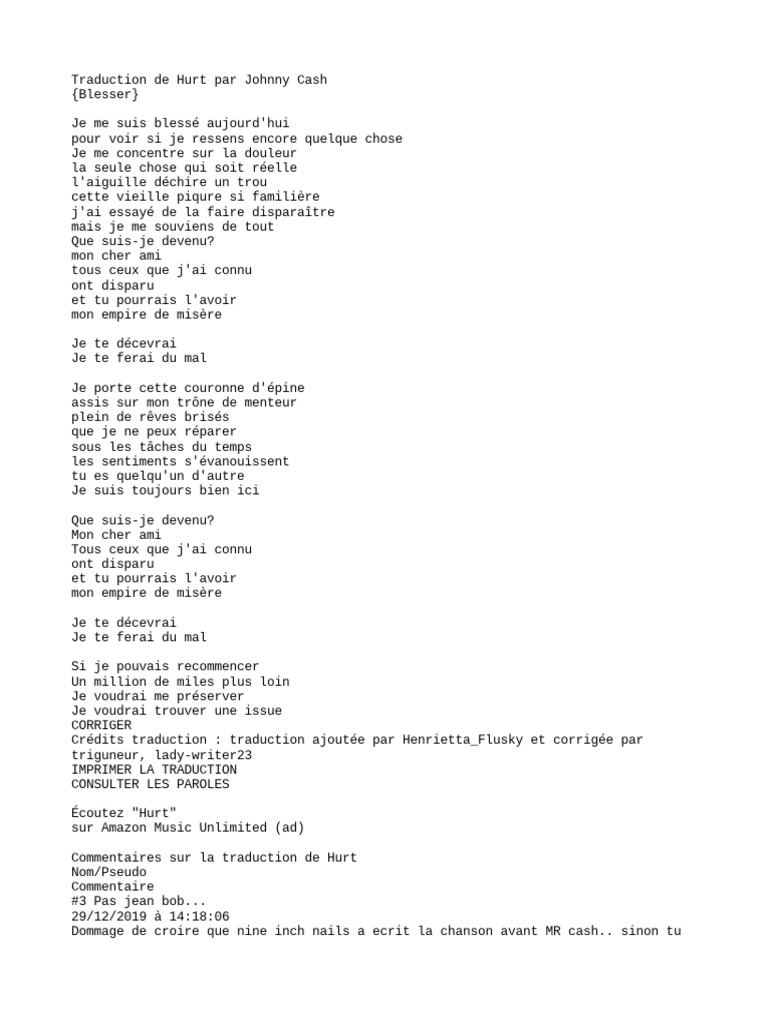 Traduction de Hurt par Johnny Cash
{Blesser}

Je me suis blessé aujourd'hui
pour voir si je ressens encore quelque chose
Je me concentre sur la douleur
la seule chose qui soit réelle
l'aiguille déchire un trou
cette vieille piqure si familière
j'ai essayé de la faire disparaître
mais je me souviens de tout
Que suis-je devenu?
mon cher ami
tous ceux que j'ai connu
ont disparu
et tu pourrais l'avoir
mon empire de misère

Je te décevrai
Je te ferai du mal

Je porte cette couronne d'épine
assis sur mon trône de menteur
plein de rêves brisés
que je ne peux réparer
sous les tâches du temps
les sentiments s'évanouissent
tu es quelqu'un d'autre
Je suis toujours bien ici

Que suis-je devenu?
Mon cher ami
Tous ceux que j'ai connu
ont disparu
et tu pourrais l'avoir
mon empire de misère

Je te décevrai
Je te ferai du mal

Si je pouvais recommencer
Un million de miles plus loin
Je voudrai me préserver
Je voudrai trouver une issue
CORRIGER
Crédits traduction : traduction ajoutée par Henrietta_Flusky et corrigée par triguneur, lady-writer23
IMPRIMER LA TRADUCTION
CONSULTER LES PAROLES

Écoutez "Hurt"
sur Amazon Music Unlimited (ad)

Commentaires sur la traduction de Hurt
Nom/Pseudo
Commentaire
#3 Pas jean bob...
29/12/2019 à 14:18:06
Dommage de croire que nine inch nails a ecrit la chanson avant MR cash.. sinon tu